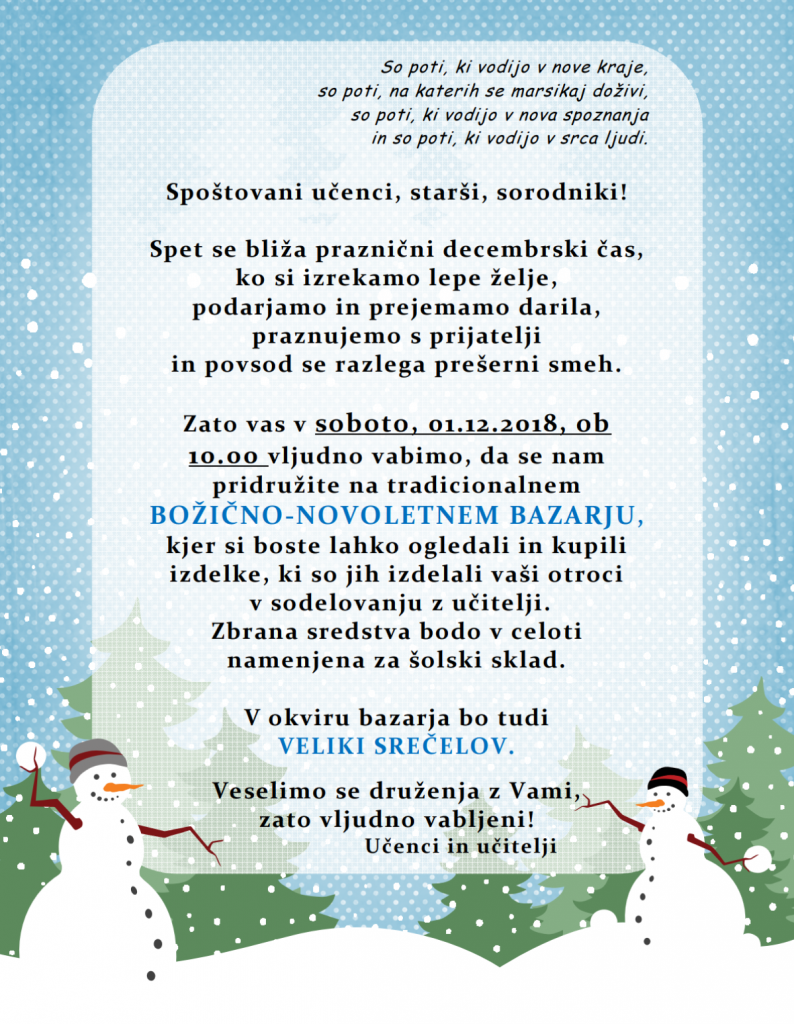 So poti, ki vodijo v nove kraje,
so poti, na katerih se marsikaj doživi,
so poti, ki vodijo v nova spoznanja
in so poti, ki vodijo v srca ljudi.

Spoštovani učenci, starši, sorodniki!

Spet se bliža praznični decembrski čas,
ko si izrekamo lepe želje,
podarjamo in prejemamo darila,
praznujemo s prijatelji
in povsod se razlega prešerni smeh.

Zato vas v soboto, 01.12.2018, ob 10.00 vljudno vabimo, da se nam pridružite na tradicionalnem
BOŽIČNO-NOVOLETNEM BAZARJU,
kjer si boste lahko ogledali in kupili izdelke, ki so jih izdelali vaši otroci v sodelovanju z učitelji.
Zbrana sredstva bodo v celoti namenjena za šolski sklad.

V okviru bazarja bo tudi
VELIKI SREČELOV.

Veselimo se druženja z Vami,
zato vljudno vabljeni!
Učenci in učitelji